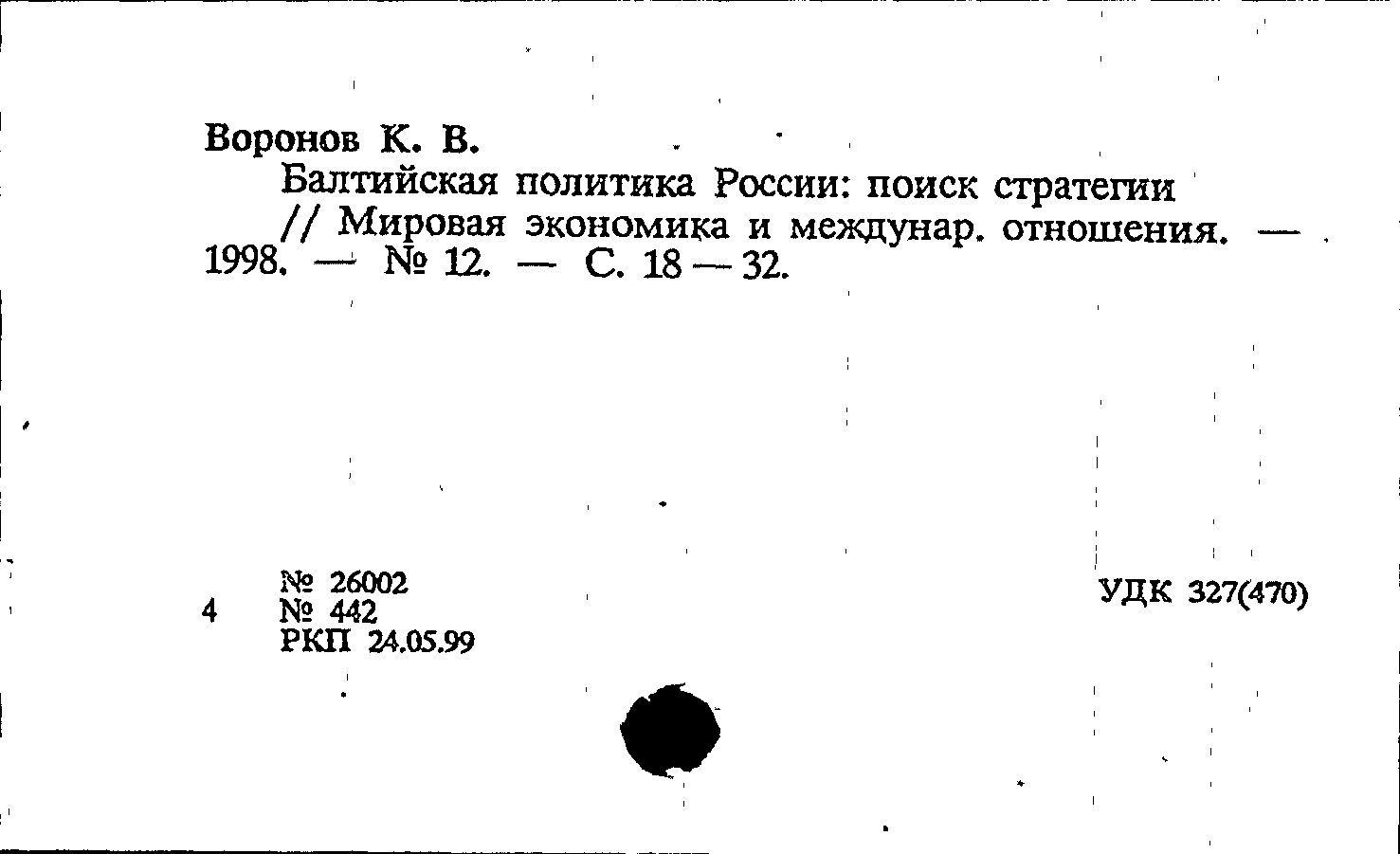 Воронов К. В.

Балтийская политика России: поиск стратегии // Мировая экономика и междунар. отношения. — 1998. — № 12. — С. 18 — 32.

4

№ 26002
№ 442
РКП 24.05.99

УДК 327(470)